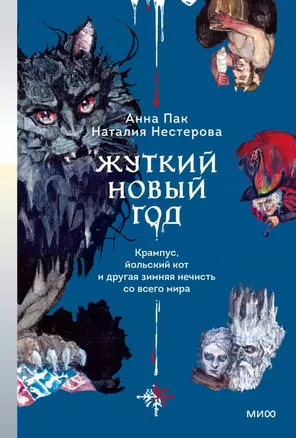 Анна Пак
Наталия Нестерова

ЖУТКИЙ НОВЫЙ ГОД

Крампус, йольский кот и другая зимняя нечисть со всего мира

МИФ